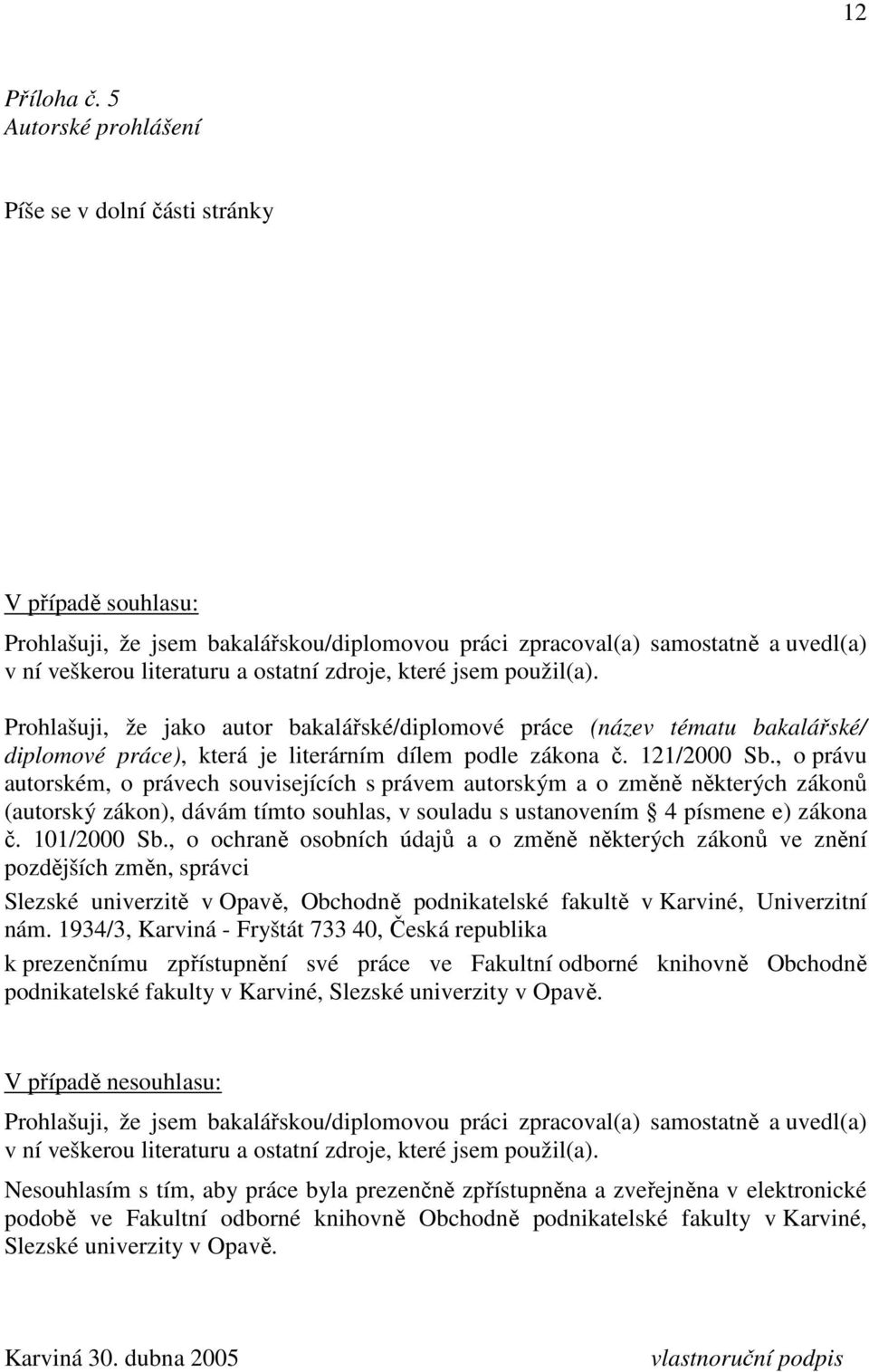 12

Příloha č. 5
Autorské prohlášení

Píše se v dolní části stránky

V případě souhlasu:

Prohlašuji, že jsem bakalářskou/diplomovou práci zpracoval(a) samostatně a uvedl(a) v ní veškerou literaturu a ostatní zdroje, které jsem použil(a).

Prohlašuji, že jako autor bakalářské/diplomové práce (název tématu bakalářské/ diplomové práce), která je literárním dílem podle zákona č. 121/2000 Sb., o právu autorském, o právech souvisejících s právem autorským a o změně některých zákonů (autorský zákon), dávám tímto souhlas, v souladu s ustanovením § 4 písmene e) zákona č. 101/2000 Sb., o ochraně osobních údajů a o změně některých zákonů ve znění pozdějších změn, správci

Slezské univerzitě v Opavě, Obchodně podnikatelské fakultě v Karviné, Univerzitní nám. 1934/3, Karviná - Fryštát 733 40, Česká republika

k prezenčnímu zpřístupnění své práce ve Fakultní odborné knihovně Obchodně podnikatelské fakulty v Karviné, Slezské univerzity v Opavě.

V případě nesouhlasu:

Prohlašuji, že jsem bakalářskou/diplomovou práci zpracoval(a) samostatně a uvedl(a) v ní veškerou literaturu a ostatní zdroje, které jsem použil(a).

Nesouhlasím s tím, aby práce byla prezenčně zpřístupněna a zveřejněna v elektronické podobě ve Fakultní odborné knihovně Obchodně podnikatelské fakulty v Karviné, Slezské univerzity v Opavě.

Karviná 30. dubna 2005 vlastnoruční podpis